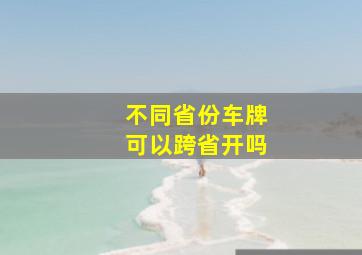 不同省份车牌
可以跨省开吗